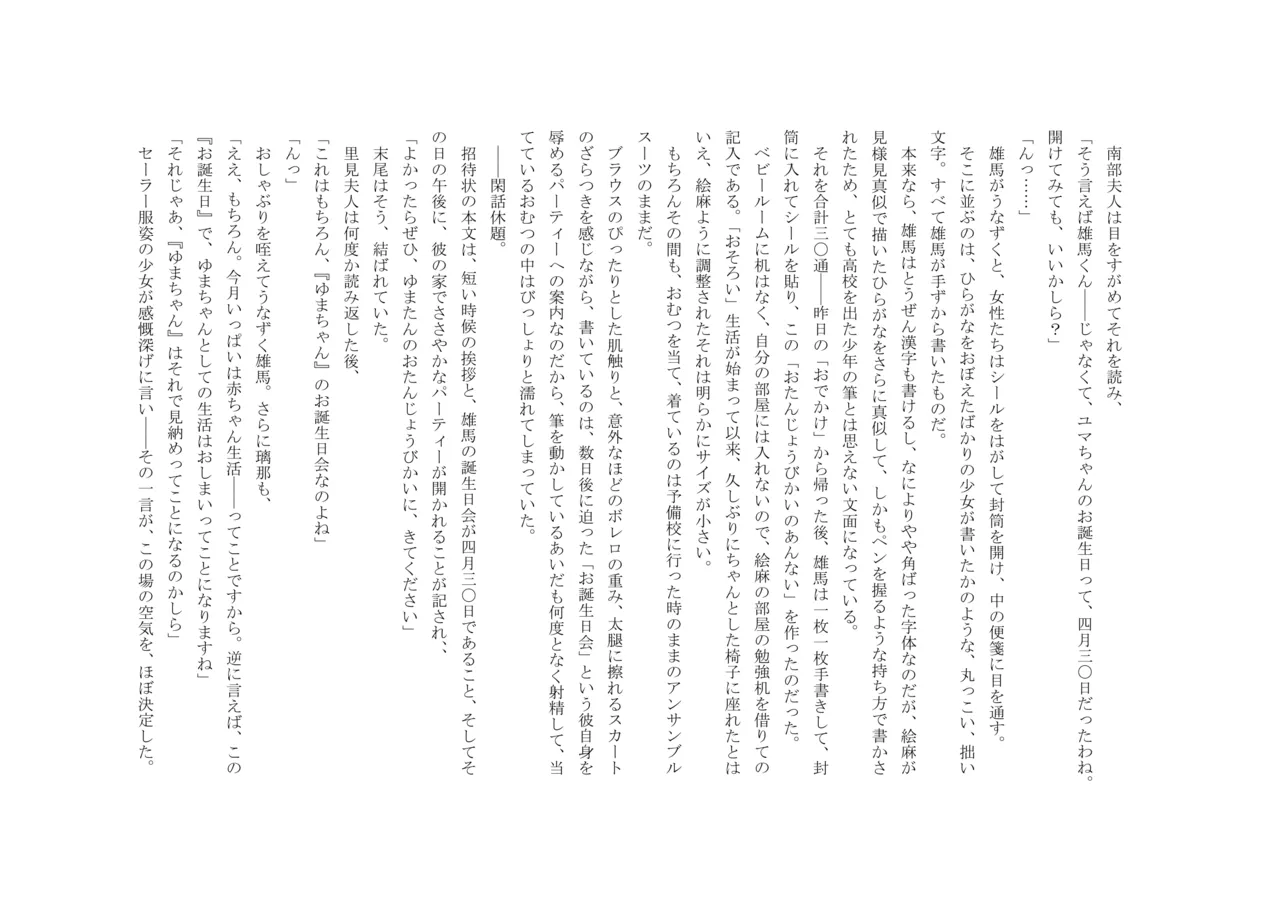 南部夫人は目をすがめてそれを読み、
「そう言えば雄馬くん――じゃなくて、ユマちゃんのお誕生日って、四月三〇日だったわね。開けてみても、いいかしら？」
「んっ……」
雄馬がうなずくと、女性たちはシールをはがして封筒を開け、中の便箋に目を通す。
そこに並ぶのは、ひらがなをおぼえたばかりの少女が書いたかのような、丸っこい、拙い文字。すべて雄馬が手ずから書いたものだ。
本来なら、雄馬はとうぜん漢字も書けるし、なによりやや角ばった字体なのだが、絵麻が見様見真似で描いたひらがなをさらに真似して、しかもペンを握るような持ち方で書かされたため、とても高校を出た少年の筆とは思えない文面になっている。
それを合計三〇通――昨日の「おでかけ」から帰った後、雄馬は一枚一枚手書きして、封筒に入れてシールを貼り、この「おたんじょうびかいのあんない」を作ったのだった。
ベビールームに机はなく、自分の部屋には入れないので、絵麻の部屋の勉強机を借りての記入である。「おそろい」生活が始まって以来、久しぶりにちゃんとした椅子に座れたとはいえ、絵麻ように調整されたそれは明らかにサイズが小さい。
もちろんその間も、おむつを当て、着ているのは予備校に行った時のままのアンサンブルスーツのままだ。
ブラウスのぴったりとした肌触りと、意外なほどのボレロの重み、太腿に擦れるスカートのざらつきを感じながら、書いているのは、数日後に迫った「お誕生日会」という彼自身を辱めるパーティーへの案内なのだから、筆を動かしているあいだも何度となく射精して、当てているおむつの中はびっしょりと濡れてしまっていた。
――閑話休題。
招待状の本文は、短い時候の挨拶と、雄馬の誕生日会が四月三〇日であること、そしてその日の午後に、彼の家でささやかなパーティーが開かれることが記され、
「よかったらぜひ、ゆまたんのおたんじょうびかいに、きてください」
末尾はそう、結ばれていた。
里見夫人は何度か読み返した後、
「これはもちろん、『ゆまちゃん』のお誕生日会なのよね」
「んっ」
おしゃぶりを咥えてうなずく雄馬。さらに璃那も、
「ええ、もちろん。今月いっぱいは赤ちゃん生活――ってことですから。逆に言えば、この『お誕生日』で、ゆまちゃんとしての生活はおしまいってことになりますね」
「それじゃあ、『ゆまちゃん』はそれで見納めってことになるのかしら」
セーラー服姿の少女が感慨深げに言い――その一言が、この場の空気を、ほぼ決定した。